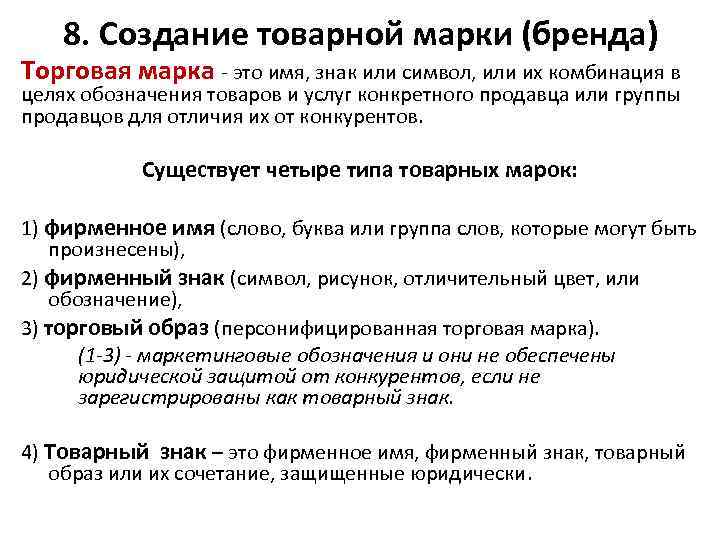 8. Создание товарной марки (бренда)

Торговая марка - это имя, знак или символ, или их комбинация в целях обозначения товаров и услуг конкретного продавца или группы продавцов для отличия их от конкурентов.

Существует четыре типа товарных марок:

1) фирменное имя (слово, буква или группа слов, которые могут быть произнесены),

2) фирменный знак (символ, рисунок, отличительный цвет, или обозначение),

3) торговый образ (персонифицированная торговая марка).

(1-3) - маркетинговые обозначения и они не обеспечены юридической защитой от конкурентов, если не зарегистрированы как товарный знак.

4) Товарный знак – это фирменное имя, фирменный знак, товарный образ или их сочетание, защищенные юридически.